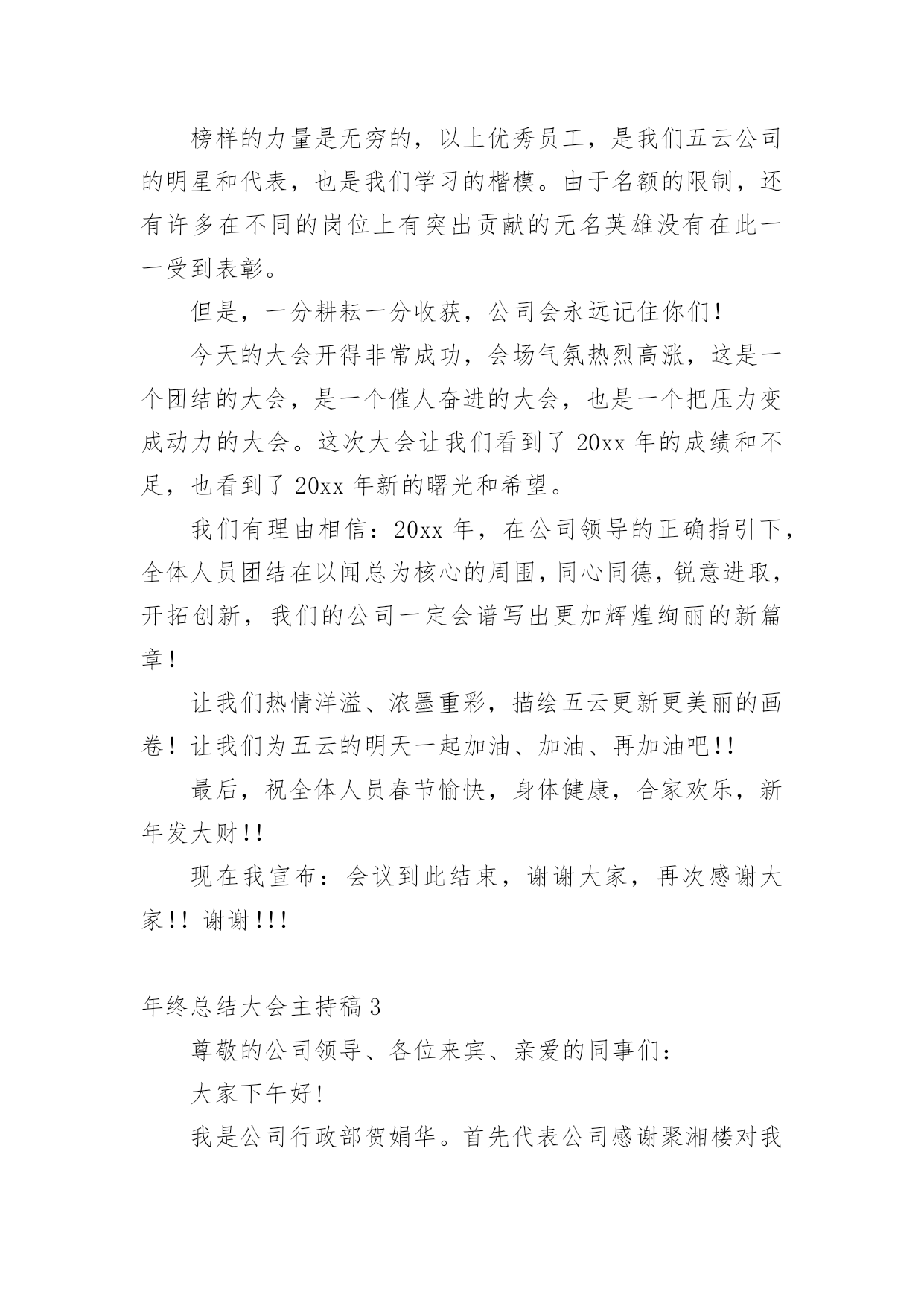 榜样的力量是无穷的，以上优秀员工，是我们五云公司的明星和代表，也是我们学习的楷模。由于名额的限制，还有许多在不同的岗位上有突出贡献的无名英雄没有在此一一受到表彰。

但是，一分耕耘一分收获，公司会永远记住你们！

今天的大会开得非常成功，会场气氛热烈高涨，这是一个团结的大会，是一个催人奋进的大会，也是一个把压力变成动力的大会。这次大会让我们看到了 20xx 年的成绩和不足，也看到了 20xx 年新的曙光和希望。

我们有理由相信：20xx 年，在公司领导的正确指引下，全体人员团结在以闻总为核心的周围，同心同德，锐意进取，开拓创新，我们的公司一定会谱写出更加辉煌绚丽的新篇章！

让我们热情洋溢、浓墨重彩，描绘五云更新更美丽的画卷！让我们为五云的明天一起加油、加油、再加油吧!!

最后，祝全体人员春节愉快，身体健康，合家欢乐，新年发大财!!

现在我宣布：会议到此结束，谢谢大家，再次感谢大家!! 谢谢!!!

年终总结大会主持稿 3

尊敬的公司领导、各位来宾、亲爱的同事们：

大家下午好!

我是公司行政部贺娟华。首先代表公司感谢聚湘楼对我